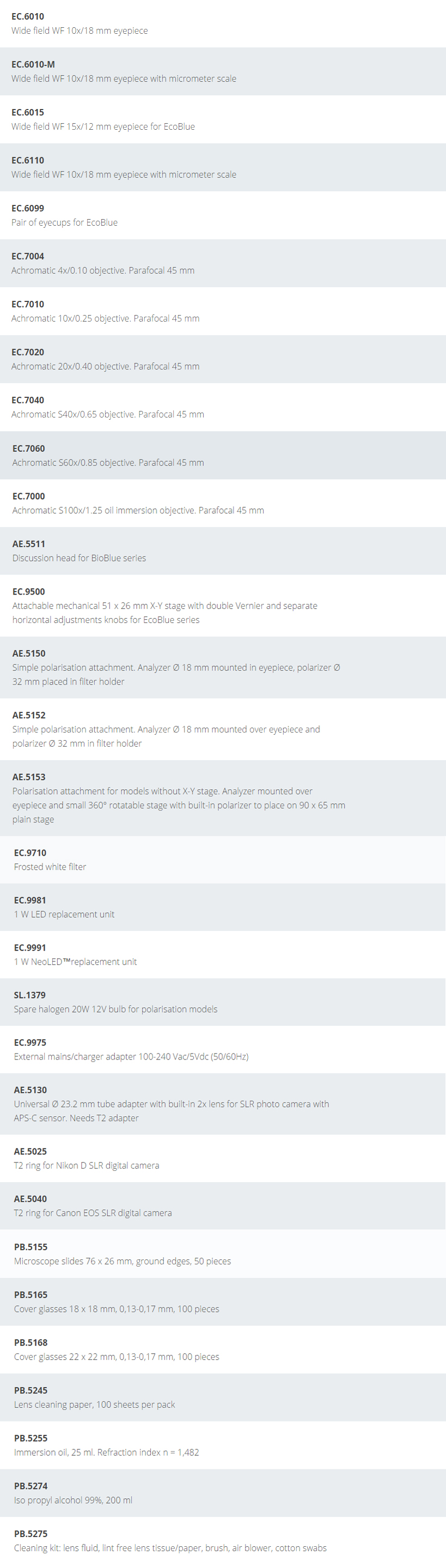 EC.6010
Wide field WF 10x/18 mm eyepiece

EC.6010-M
Wide field WF 10x/18 mm eyepiece with micrometer scale

EC.6015
Wide field WF 15x/12 mm eyepiece for EcoBlue

EC.6110
Wide field WF 10x/18 mm eyepiece with micrometer scale

EC.6099
Pair of eyecups for EcoBlue

EC.7004
Achromatic 4x/0.10 objective. Parafocal 45 mm

EC.7010
Achromatic 10x/0.25 objective. Parafocal 45 mm

EC.7020
Achromatic 20x/0.40 objective. Parafocal 45 mm

EC.7040
Achromatic S40x/0.65 objective. Parafocal 45 mm

EC.7060
Achromatic S60x/0.85 objective. Parafocal 45 mm

EC.7000
Achromatic S100x/1.25 oil immersion objective. Parafocal 45 mm

AE.5511
Discussion head for BioBlue series

EC.9500
Attachable mechanical 51 x 26 mm X-Y stage with double Vernier and separate horizontal adjustments knobs for EcoBlue series

AE.5150
Simple polarisation attachment. Analyzer Ø 18 mm mounted in eyepiece, polarizer Ø 32 mm placed in filter holder

AE.5152
Simple polarisation attachment. Analyzer Ø 18 mm mounted over eyepiece and polarizer Ø 32 mm in filter holder

AE.5153
Polarisation attachment for models without X-Y stage. Analyzer mounted over eyepiece and small 360° rotatable stage with built-in polarizer to place on 90 x 65 mm plain stage

EC.9710
Frosted white filter

EC.9981
1 W LED replacement unit

EC.9991
1 W NeoLED™replacement unit

SL.1379
Spare halogen 20W 12V bulb for polarisation models

EC.9975
External mains/charger adapter 100-240 Vac/5Vdc (50/60Hz)

AE.5130
Universal Ø 23.2 mm tube adapter with built-in 2x lens for SLR photo camera with APS-C sensor. Needs T2 adapter

AE.5025
T2 ring for Nikon D SLR digital camera

AE.5040
T2 ring for Canon EOS SLR digital camera

PB.5155
Microscope slides 76 x 26 mm, ground edges, 50 pieces

PB.5165
Cover glasses 18 x 18 mm, 0,13-0,17 mm, 100 pieces

PB.5168
Cover glasses 22 x 22 mm, 0,13-0,17 mm, 100 pieces

PB.5245
Lens cleaning paper, 100 sheets per pack

PB.5255
Immersion oil, 25 ml. Refraction index n = 1,482

PB.5274
Iso propyl alcohol 99%, 200 ml

PB.5275
Cleaning kit: lens fluid, lint free lens tissue/paper, brush, air blower, cotton swabs